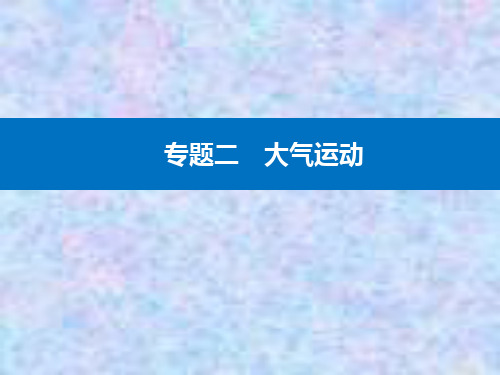 专题二　大气运动